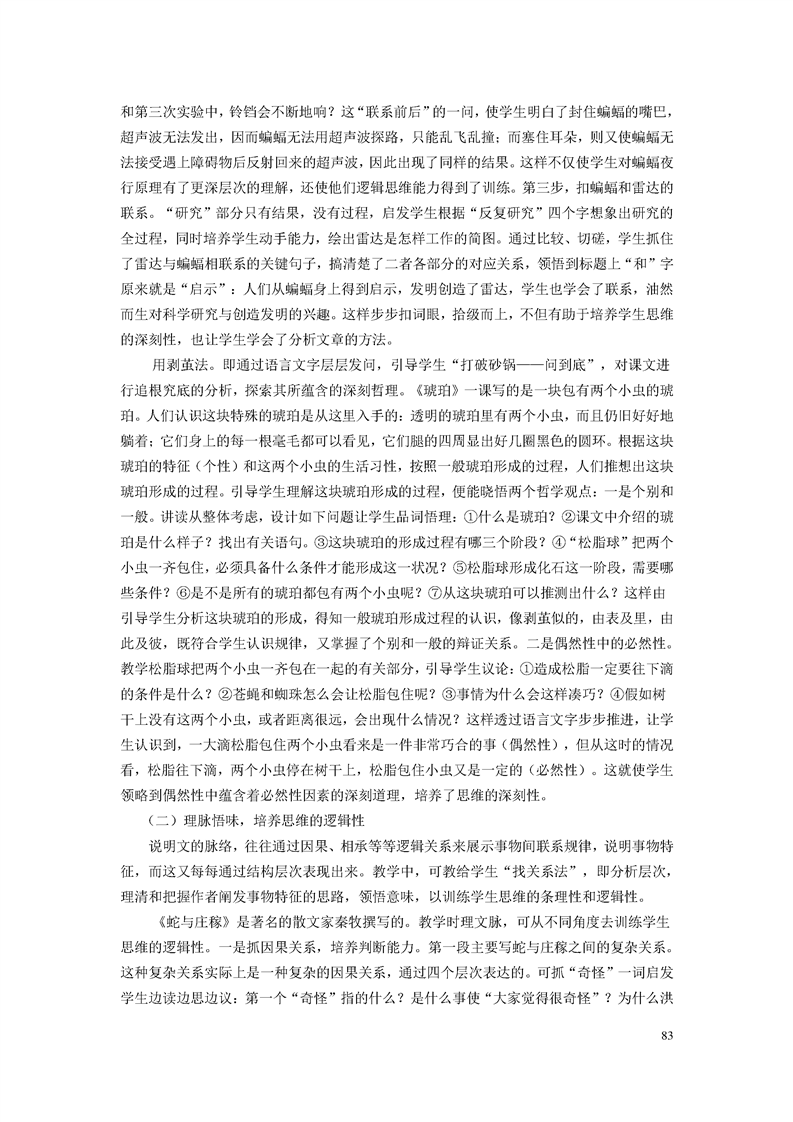 和第三次实验中，铃铛会不断地响？这“联系前后”的一问，使学生明白了封住蝙蝠的嘴巴，超声波无法发出，因而蝙蝠无法用超声波探路，只能乱飞乱撞；而塞住耳朵，则又使蝙蝠无法接受遇上障碍物后反射回来的超声波，因此出现了同样的结果。这样不仅使学生对蝙蝠夜行原理有了更深层次的理解，还使他们逻辑思维能力得到了训练。第三步，扣蝙蝠和雷达的联系。“研究”部分只有结果，没有过程，启发学生根据“反复研究”四个字想象出研究的全过程，同时培养学生动手能力，绘出雷达是怎样工作的简图。通过比较、切磋，学生抓住了雷达与蝙蝠相联系的关键句子，搞清楚了二者各部分的对应关系，领悟到标题上“和”字原来就是“启示”：人们从蝙蝠身上得到启示，发明创造了雷达，学生也学会了联系，油然而生对科学研究与创造发明的兴趣。这样步步扣词眼，拾级而上，不但有助于培养学生思维的深刻性，也让学生学会了分析文章的方法。

用剥茧法。即通过语言文字层层发问，引导学生“打破砂锅——问到底”，对课文进行追根究底的分析，探索其所蕴含的深刻哲理。《琥珀》一课写的是一块包有两个小虫的琥珀。人们认识这块特殊的琥珀是从这里入手的：透明的琥珀里有两个小虫，而且仍旧好好地躺着；它们身上的每一根毫毛都可以看见，它们腿的四周显出好几圈黑色的圆环。根据这块琥珀的特征（个性）和这两个小虫的生活习性，按照一般琥珀形成的过程，人们推想出这块琥珀形成的过程。引导学生理解这块琥珀形成的过程，便能晓悟两个哲学观点：一是个别和一般。讲读从整体考虑，设计如下问题让学生品词悟理：①什么是琥珀？②课文中介绍的琥珀是什么样子？找出有关语句。③这块琥珀的形成过程有哪三个阶段？④“松脂球”把两个小虫一齐包住，必须具备什么条件才能形成这一状况？⑤松脂球形成化石这一阶段，需要哪些条件？⑥是不是所有的琥珀都包有两个小虫呢？⑦从这块琥珀可以推测出什么？这样由引导学生分析这块琥珀的形成，得知一般琥珀形成过程的认识，像剥茧似的，由表及里，由此及彼，既符合学生认识规律，又掌握了个别和一般的辩证关系。二是偶然性中的必然性。教学松脂球把两个小虫一齐包在一起的有关部分，引导学生议论：①造成松脂一定要往下滴的条件是什么？②苍蝇和蜘蛛怎么会让松脂包住呢？③事情为什么会这样凑巧？④假如树干上没有这两个小虫，或者距离很远，会出现什么情况？这样透过语言文字步步推进，让学生认识到，一大滴松脂包住两个小虫看来是一件非常巧合的事（偶然性），但从这时的情况看，松脂往下滴，两个小虫停在树干上，松脂包住小虫又是一定的（必然性）。这就使学生领略到偶然性中蕴含着必然性因素的深刻道理，培养了思维的深刻性。

（二）理脉悟味，培养思维的逻辑性

说明文的脉络，往往通过因果、相承等等逻辑关系来展示事物间联系规律，说明事物特征，而这又每每通过结构层次表现出来。教学中，可教给学生“找关系法”，即分析层次，理清和把握作者阐发事物特征的思路，领悟意味，以训练学生思维的条理性和逻辑性。

《蛇与庄稼》是著名的散文家秦牧撰写的。教学时理文脉，可从不同角度去训练学生思维的逻辑性。一是抓因果关系，培养判断能力。第一段主要写蛇与庄稼之间的复杂关系。这种复杂关系实际上是一种复杂的因果关系，通过四个层次表达的。可抓“奇怪”一词启发学生边读边思边议：第一个“奇怪”指的什么？是什么事使“大家觉得很奇怪”？为什么洪

83